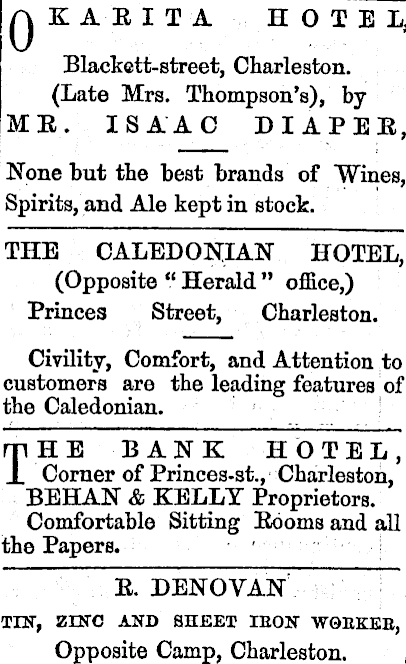 OKARITA HOTEL,

Blackett-street, Charleston.
(Late Mrs. Thompson's), by
MR. ISAAC DIAPER,

None but the best brands of Wines, Spirits, and Ale kept in stock.

THE CALEDONIAN HOTEL,
(Opposite "Herald" office,)
Princes Street, Charleston.

Civility, Comfort, and Attention to customers are the leading features of the Caledonian.

THE BANK HOTEL,
Corner of Princes-st., Charleston,
BEHAN & KELLY Proprietors.
Comfortable Sitting Rooms and all the Papers.

R. DENOVAN
TIN, ZINC AND SHEET IRON WORKER,
Opposite Camp, Charleston.